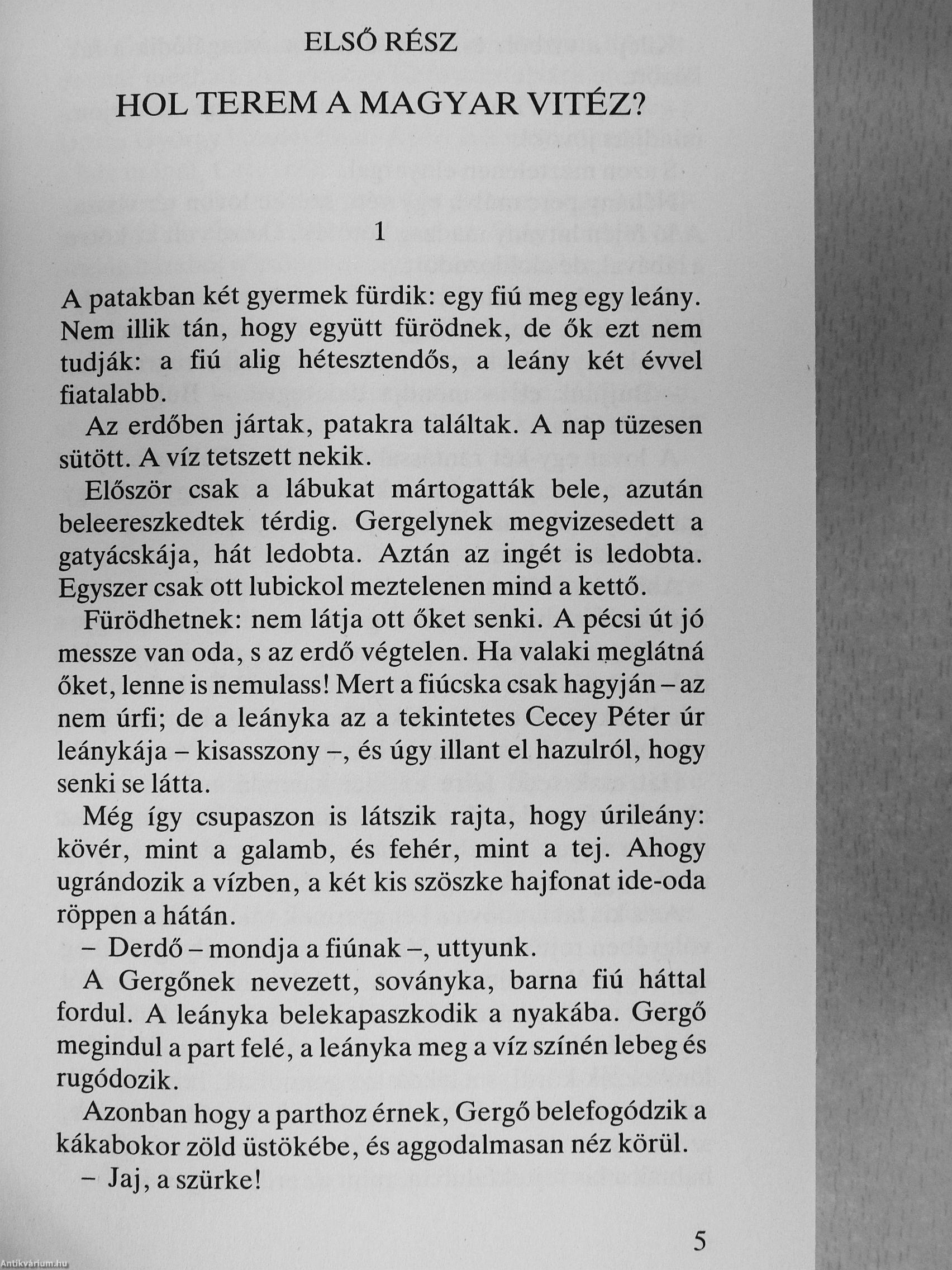 ELSŐ RÉSZ

HOL TEREM A MAGYAR VITÉZ?

1

A patakban két gyermek fürdik: egy fiú meg egy leány. Nem illik tán, hogy együtt fürödnek, de ők ezt nem tudják: a fiú alig hétesztendős, a leány két évvel fiatalabb.

Az erdőben jártak, patakra találtak. A nap tüzesen sütött. A víz tetszett nekik.

Először csak a lábukat mártogatták bele, azután beleereszkedtek térdig. Gergelynek megvizesedett a gatyácskája, hát ledobta. Aztán az ingét is ledobta. Egyszer csak ott lubickol meztelenen mind a kettő.

Fürödhetnek: nem látja ott őket senki. A pécsi út jó messze van oda, s az erdő végtelen. Ha valaki meglátná őket, lenne is nemulass! Mert a fiúcska csak hagyján – az nem úrfi; de a leányka az a tekintetes Cecey Péter úr leánykája – kisasszony –, és úgy illant el hazulról, hogy senki se látta.

Még így csupaszon is látszik rajta, hogy úrileány: kövér, mint a galamb, és fehér, mint a tej. Ahogy ugrándozik a vízben, a két kis szöszke hajfonat ide-oda röppen a hátán.

– Derdő – mondja a fiúnak –, uttyunk.

A Gergőnek nevezett, soványka, barna fiú háttal fordul. A leányka belekapaszkodik a nyakába. Gergő megindul a part felé, a leányka meg a víz színén lebeg és rugódozik.

Azonban hogy a parthoz érnek, Gergő belefogódzik a kákabokor zöld üstökébe, és aggodalmasan néz körül.

– Jaj, a szürke!

5

Antikvárium.hu